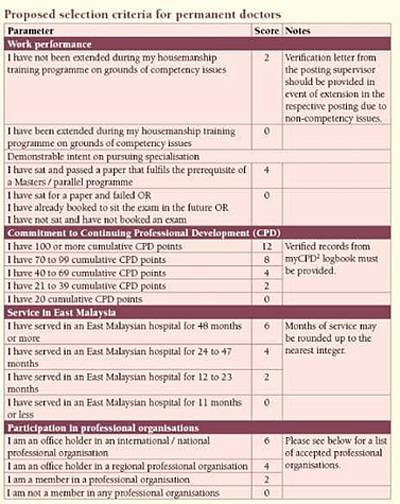 Proposed selection criteria for permanent doctors

| Parameter | Score | Notes |
|---|---|---|
| **Work performance** | | |
| I have not been extended during my housemanship training programme on grounds of competency issues | 2 | Verification letter from the posting supervisor should be provided in event of extension in the respective posting due to non-competency issues. |
| I have been extended during my housemanship training programme on grounds of competency issues | 0 | |
| Demonstrable intent on pursuing specialisation | | |
| I have sat and passed a paper that fulfils the prerequisite of a Masters / parallel programme | 4 | |
| I have sat for a paper and failed OR I have already booked to sit the exam in the future OR I have not sat and have not booked an exam | 0 | |
| **Commitment to Continuing Professional Development (CPD)** | | |
| I have 100 or more cumulative CPD points | 12 | Verified records from myCPD$^2$ logbook must be provided. |
| I have 70 to 99 cumulative CPD points | 8 | |
| I have 40 to 69 cumulative CPD points | 4 | |
| I have 21 to 39 cumulative CPD points | 2 | |
| I have 20 cumulative CPD points | 0 | |
| **Service in East Malaysia** | | |
| I have served in an East Malaysian hospital for 48 months or more | 6 | Months of service may be rounded up to the nearest integer. |
| I have served in an East Malaysian hospital for 24 to 47 months | 4 | |
| I have served in an East Malaysian hospital for 12 to 23 months | 2 | |
| I have served in an East Malaysian hospital for 11 months or less | 0 | |
| **Participation in professional organisations** | | |
| I am an office holder in an international / national professional organisation | 6 | Please see below for a list of accepted professional organisations. |
| I am an office holder in a regional professional organisation | 4 | |
| I am a member in a professional organisation | 2 | |
| I am not a member in any professional organisations | 0 | |